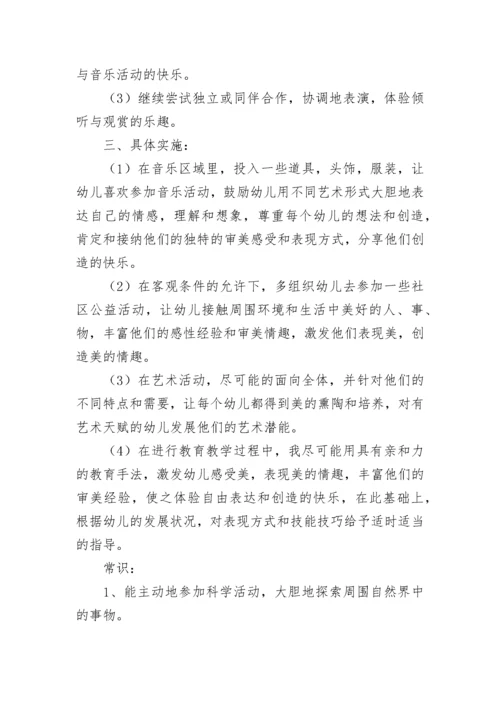 与音乐活动的快乐。

（3）继续尝试独立或同伴合作，协调地表演，体验倾听与观赏的乐趣。

三、具体实施：

（1）在音乐区域里，投入一些道具，头饰，服装，让幼儿喜欢参加音乐活动，鼓励幼儿用不同艺术形式大胆地表达自己的情感，理解和想象，尊重每个幼儿的想法和创造，肯定和接纳他们的独特的审美感受和表现方式，分享他们创造的快乐。

（2）在客观条件的允许下，多组织幼儿去参加一些社区公益活动，让幼儿接触周围环境和生活中美好的人、事、物，丰富他们的感性经验和审美情趣，激发他们表现美，创造美的情趣。

（3）在艺术活动，尽可能的面向全体，并针对他们的不同特点和需要，让每个幼儿都得到美的熏陶和培养，对有艺术天赋的幼儿发展他们的艺术潜能。

（4）在进行教育教学过程中，我尽可能用具有亲和力的教育手法，激发幼儿感受美，表现美的情趣，丰富他们的审美经验，使之体验自由表达和创造的快乐，在此基础上，根据幼儿的发展状况，对表现方式和技能技巧给予适时适当的指导。

常识：

1、能主动地参加科学活动，大胆地探索周围自然界中的事物。